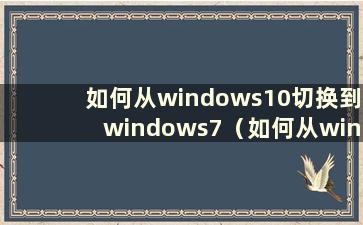 如何从windows10切换到windows7（如何从win